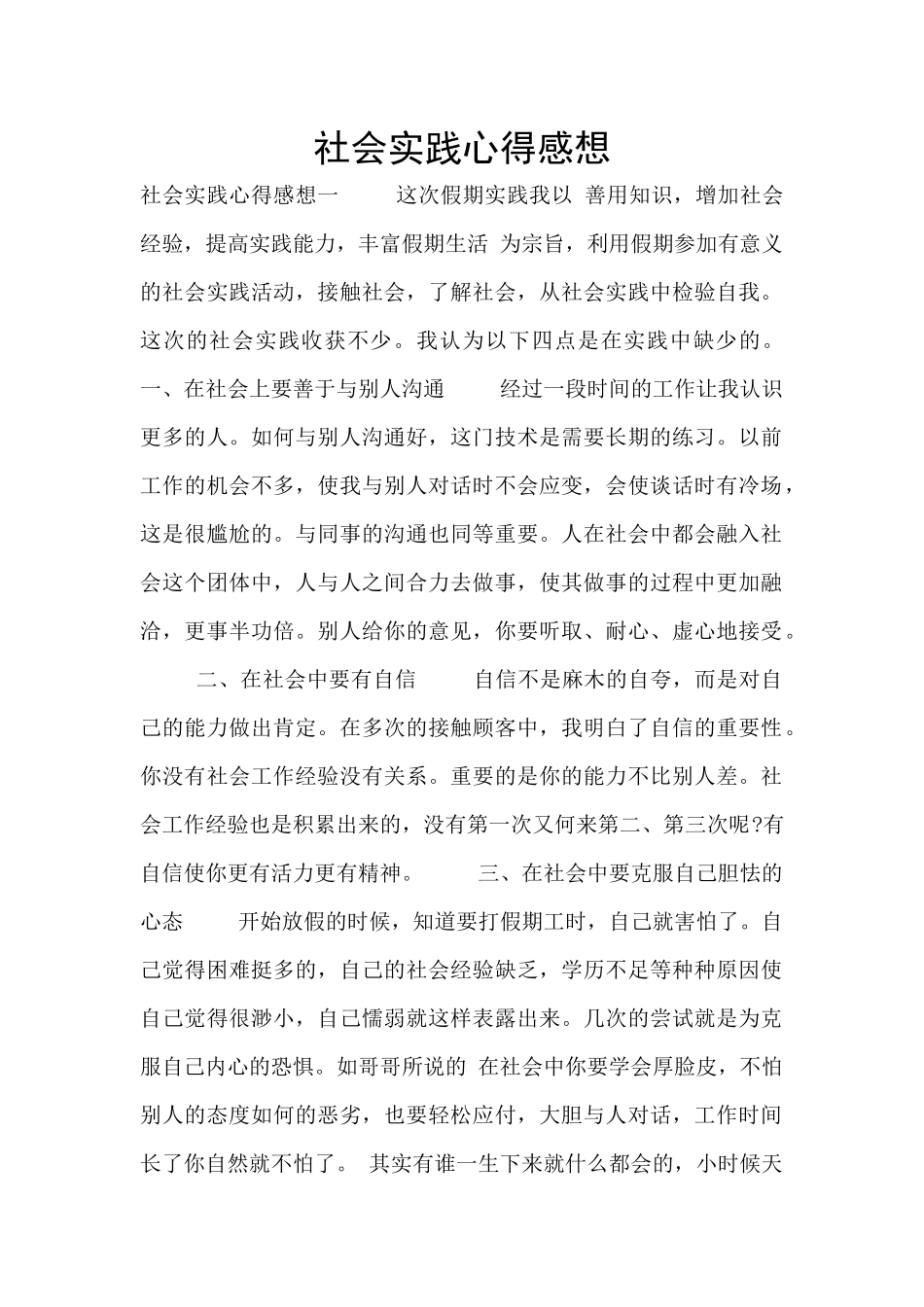 社会实践心得感想

社会实践心得感想一　　这次假期实践我以 善用知识，增加社会经验，提高实践能力，丰富假期生活 为宗旨，利用假期参加有意义的社会实践活动，接触社会，了解社会，从社会实践中检验自我。这次的社会实践收获不少。我认为以下四点是在实践中缺少的。一、在社会上要善于与别人沟通　　经过一段时间的工作让我认识更多的人。如何与别人沟通好，这门技术是需要长期的练习。以前工作的机会不多，使我与别人对话时不会应变，会使谈话时有冷场，这是很尴尬的。与同事的沟通也同等重要。人在社会中都会融入社会这个团体中，人与人之间合力去做事，使其做事的过程中更加融洽，更事半功倍。别人给你的意见，你要听取、耐心、虚心地接受。

二、在社会中要有自信　　自信不是麻木的自夸，而是对自己的能力做出肯定。在多次的接触顾客中，我明白了自信的重要性。你没有社会工作经验没有关系。重要的是你的能力不比别人差。社会工作经验也是积累出来的，没有第一次又何来第二、第三次呢?有自信使你更有活力更有精神。　　三、在社会中要克服自己胆怯的心态　　开始放假的时候，知道要打假期工时，自己就害怕了。自己觉得困难挺多的，自己的社会经验缺乏，学历不足等种种原因使自己觉得很渺小，自己懦弱就这样表露出来。几次的尝试就是为克服自己内心的恐惧。如哥哥所说的 在社会中你要学会厚脸皮，不怕别人的态度如何的恶劣，也要轻松应付，大胆与人对话，工作时间长了你自然就不怕了。 其实有谁一生下来就什么都会的，小时候天